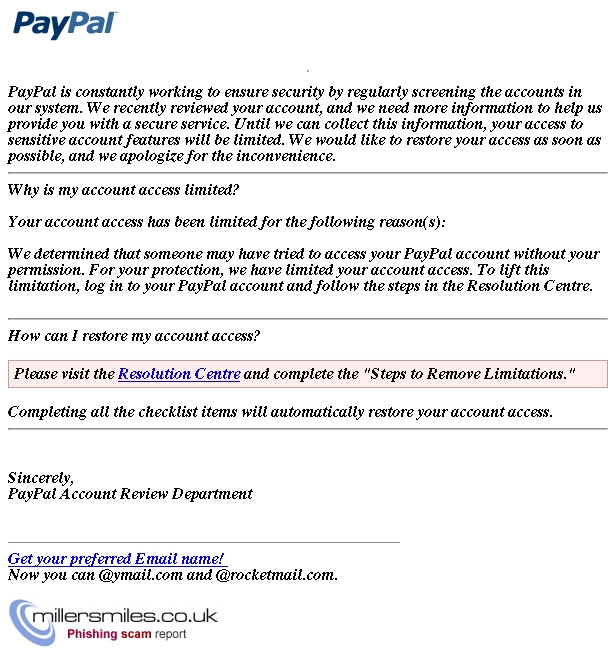 PayPal

PayPal is constantly working to ensure security by regularly screening the accounts in our system. We recently reviewed your account, and we need more information to help us provide you with a secure service. Until we can collect this information, your access to sensitive account features will be limited. We would like to restore your access as soon as possible, and we apologize for the inconvenience.

Why is my account access limited?

Your account access has been limited for the following reason(s):

We determined that someone may have tried to access your PayPal account without your permission. For your protection, we have limited your account access. To lift this limitation, log in to your PayPal account and follow the steps in the Resolution Centre.

How can I restore my account access?

Please visit the Resolution Centre and complete the "Steps to Remove Limitations."

Completing all the checklist items will automatically restore your account access.

Sincerely,
PayPal Account Review Department

Get your preferred Email name!
Now you can @ymail.com and @rocketmail.com.

millersmiles.co.uk
Phishing scam report